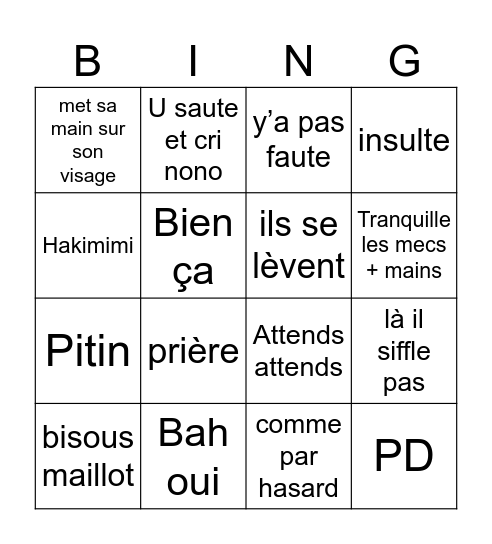 | B | I | N | G |
|---|---|---|---|
| met sa main sur son visage | U saute et cri nono | y’a pas faute | insulte |
| Hakimimi | Bien ça | ils se lèvent | Tranquille les mecs + mains |
| Pitin | prière | Attends attends | là il siffle pas |
| bisous maillot | Bah oui | comme par hasard | PD |